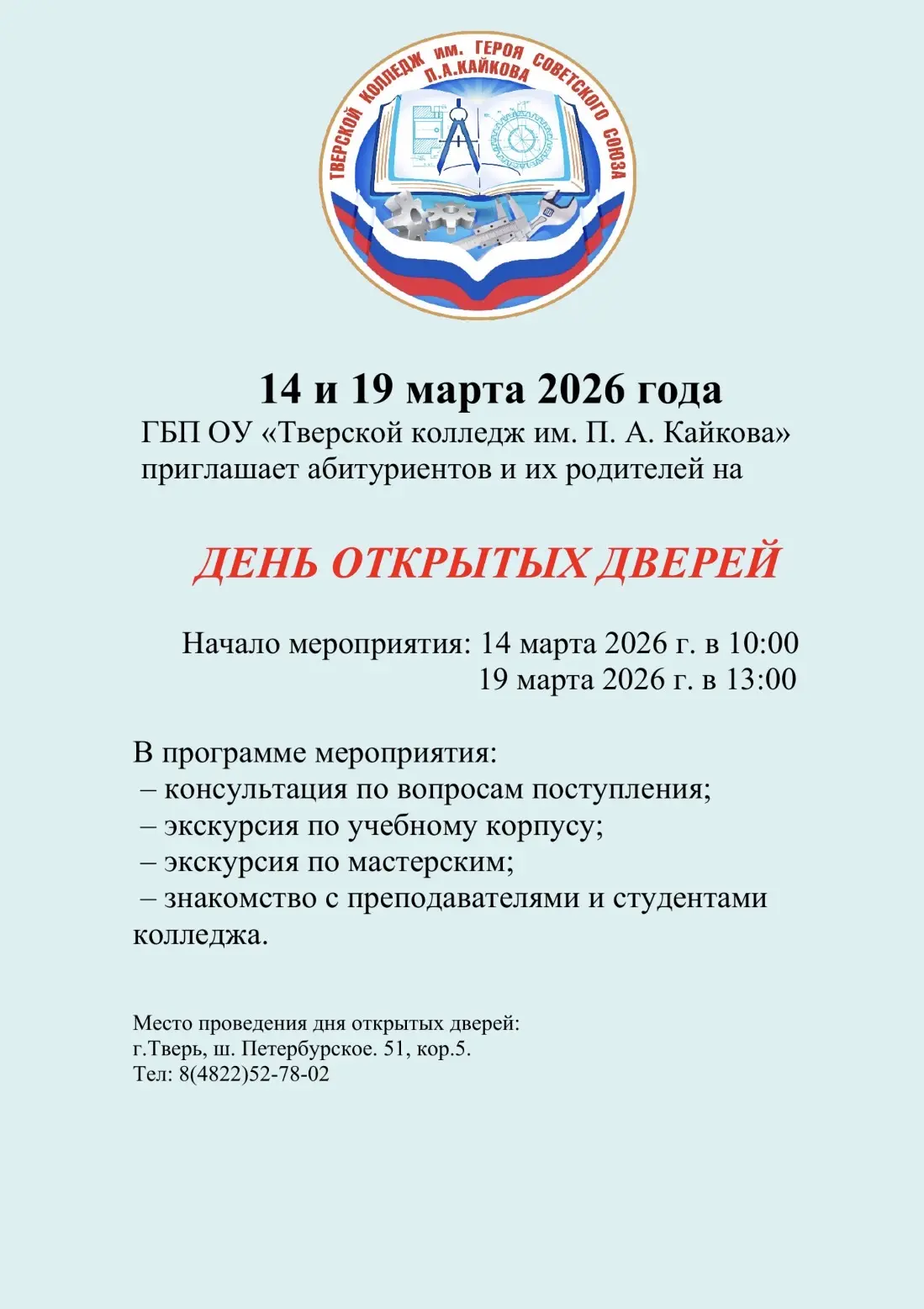 ТВЕРСКОЙ КОЛЛЕДЖ ИМ. ГЕРОЯ СОВЕТСКОГО СОЮЗА П.А.КАЙКОВА

14 и 19 марта 2026 года
ГБП ОУ «Тверской колледж им. П. А. Кайкова» приглашает абитуриентов и их родителей на

ДЕНЬ ОТКРЫТЫХ ДВЕРЕЙ

Начало мероприятия: 14 марта 2026 г. в 10:00
19 марта 2026 г. в 13:00

В программе мероприятия:
– консультация по вопросам поступления;
– экскурсия по учебному корпусу;
– экскурсия по мастерским;
– знакомство с преподавателями и студентами колледжа.

Место проведения дня открытых дверей:
г.Тверь, ш. Петербурское. 51, кор.5.
Тел: 8(4822)52-78-02